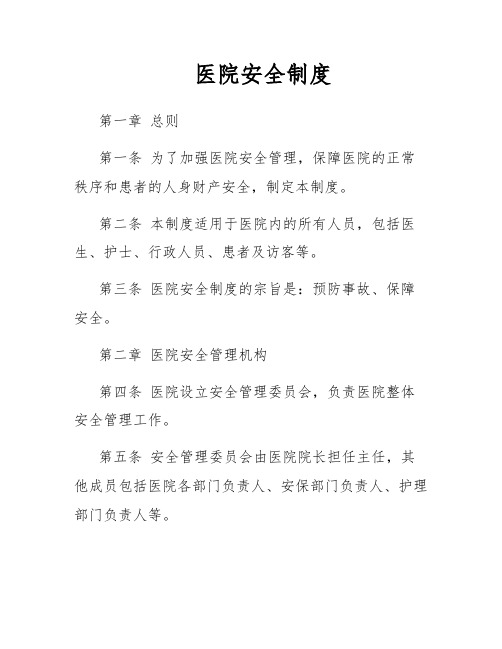 医院安全制度

第一章 总则

第一条 为了加强医院安全管理，保障医院的正常秩序和患者的人身财产安全，制定本制度。

第二条 本制度适用于医院内的所有人员，包括医生、护士、行政人员、患者及访客等。

第三条 医院安全制度的宗旨是：预防事故、保障安全。

第二章 医院安全管理机构

第四条 医院设立安全管理委员会，负责医院整体安全管理工作。

第五条 安全管理委员会由医院院长担任主任，其他成员包括医院各部门负责人、安保部门负责人、护理部门负责人等。